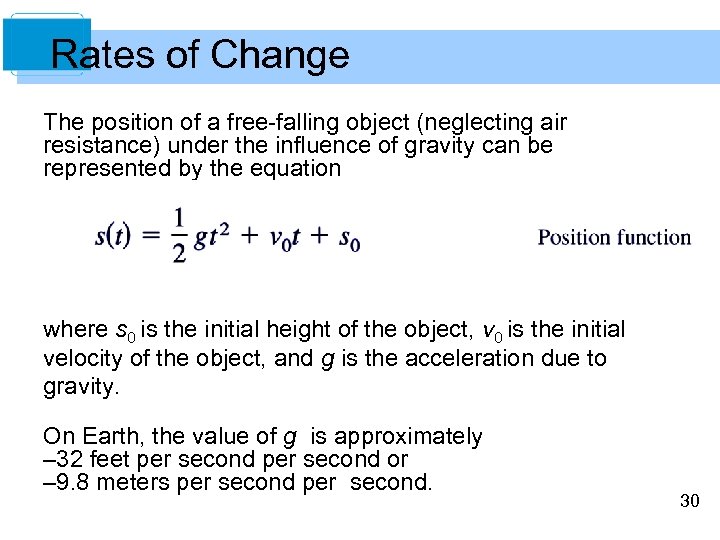 Rates of Change

The position of a free-falling object (neglecting air resistance) under the influence of gravity can be represented by the equation

$s(t) = \frac{1}{2}gt^2 + v_0t + s_0$ Position function

where $s_0$ is the initial height of the object, $v_0$ is the initial velocity of the object, and $g$ is the acceleration due to gravity.

On Earth, the value of $g$ is approximately
–32 feet per second per second or
–9.8 meters per second per second.

30